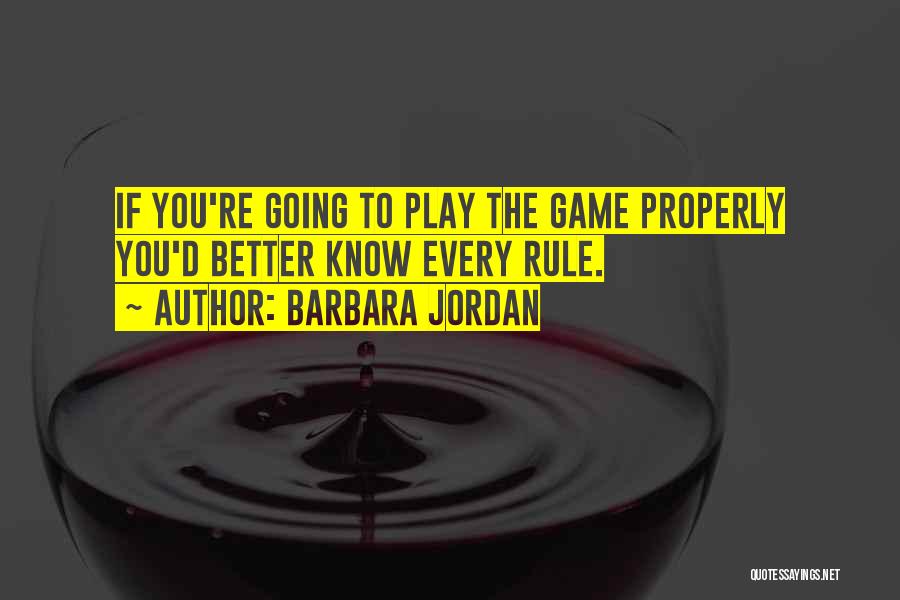 IF YOU'RE GOING TO PLAY THE GAME PROPERLY YOU'D BETTER KNOW EVERY RULE.

~ AUTHOR: BARBARA JORDAN

QUOTESSAYINGS.NET